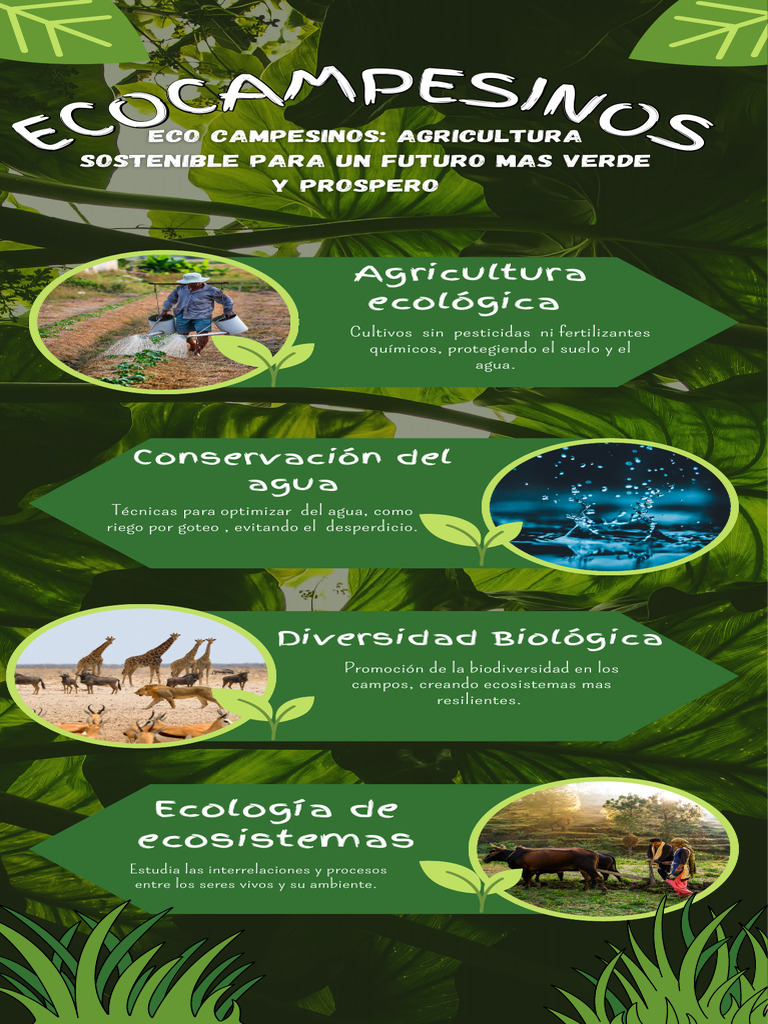 ECOCAMPESINOS

ECO CAMPESINOS: AGRICULTURA SOSTENIBLE PARA UN FUTURO MAS VERDE Y PROSPERO

Agricultura ecológica

Cultivos sin pesticidas ni fertilizantes químicos, protegiendo el suelo y el agua.

Conservación del agua

Técnicas para optimizar del agua, como riego por goteo , evitando el desperdicio.

Diversidad Biológica

Promoción de la biodiversidad en los campos, creando ecosistemas mas resilientes.

Ecología de ecosistemas

Estudia las interrelaciones y procesos entre los seres vivos y su ambiente.